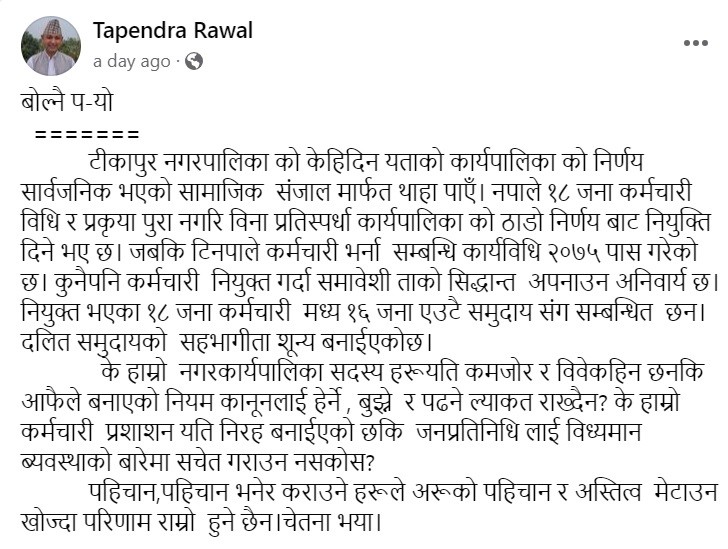 Tapendra Rawal
a day ago · 

बोल्नै प-यो
=======
टीकापुर नगरपालिका को केहिदिन यताको कार्यपालिका को निर्णय सार्वजनिक भएको सामाजिक संजाल मार्फत थाहा पाएँ। नपाले १८ जना कर्मचारी विधि र प्रकृया पुरा नगरि विना प्रतिस्पर्धा कार्यपालिका को ठाडो निर्णय बाट नियुक्ति दिने भए छ। जबकि टिनपाले कर्मचारी भर्ना सम्बन्धि कार्यविधि २०७५ पास गरेको छ। कुनैपनि कर्मचारी नियुक्त गर्दा समावेशी ताको सिद्धान्त अपनाउन अनिवार्य छ। नियुक्त भएका १८ जना कर्मचारी मध्य १६ जना एउटै समुदाय संग सम्बन्धित छन। दलित समुदायको सहभागीता शून्य बनाईएकोछ।
के हाम्रो नगरकार्यपालिका सदस्य हरूयति कमजोर र विवेकहिन छनकि आफैले बनाएको नियम कानूनलाई हेर्ने , बुझ्ने र पढने ल्याकत राख्दैन? के हाम्रो कर्मचारी प्रशाशन यति निरह बनाईएको छकि जनप्रतिनिधि लाई विध्यमान ब्यवस्थाको बारेमा सचेत गराउन नसकोस?
पहिचान,पहिचान भनेर कराउने हरूले अरूको पहिचान र अस्तित्व मेटाउन खोज्दा परिणाम राम्रो हुने छैन।चेतना भया।